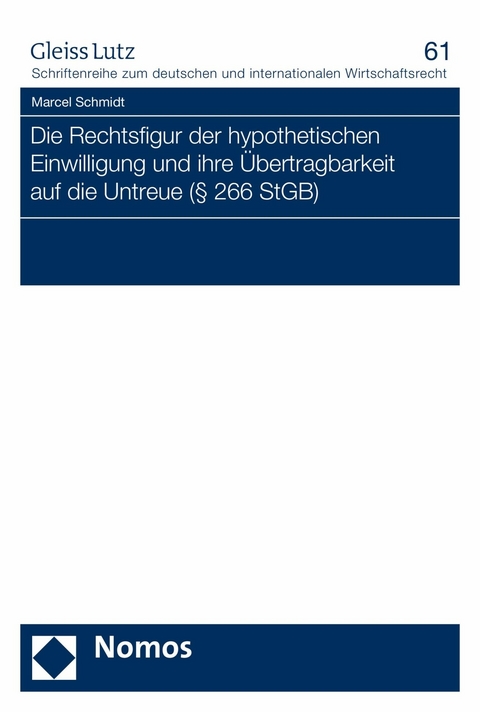 Gleiss Lutz
61
Schriftenreihe zum deutschen und internationalen Wirtschaftsrecht

Marcel Schmidt

Die Rechtsfigur der hypothetischen Einwilligung und ihre Übertragbarkeit auf die Untreue (§ 266 StGB)

Nomos